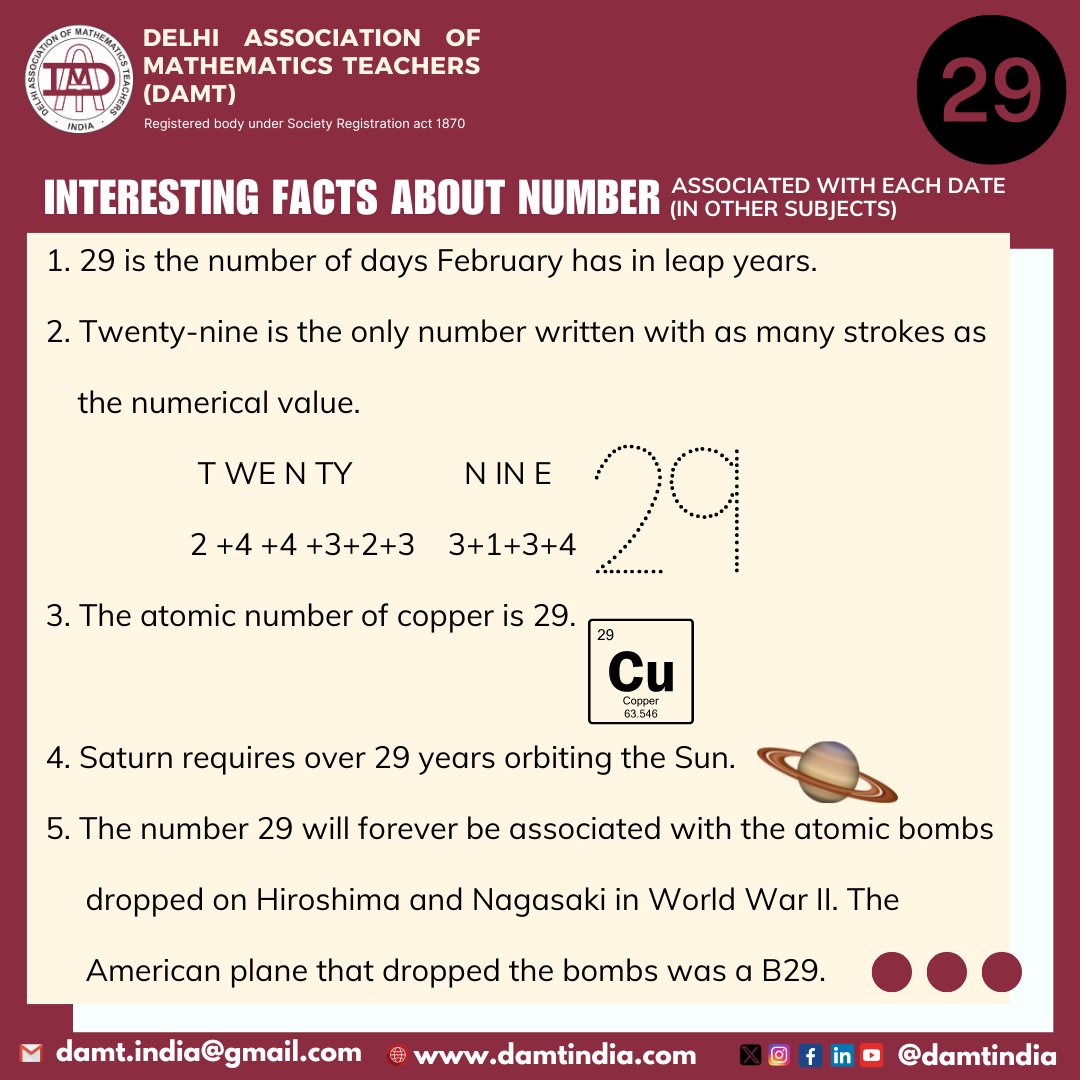 DELHI ASSOCIATION OF MATHEMATICS TEACHERS INDIA DAMT

DELHI ASSOCIATION OF MATHEMATICS TEACHERS (DAMT)
Registered body under Society Registration act 1870

29

INTERESTING FACTS ABOUT NUMBER ASSOCIATED WITH EACH DATE (IN OTHER SUBJECTS)

1. 29 is the number of days February has in leap years.

2. Twenty-nine is the only number written with as many strokes as the numerical value.

T WE N TY N IN E
2 +4 +4 +3+2+3 3+1+3+4
29

3. The atomic number of copper is 29.
29
Cu
Copper
63.546

4. Saturn requires over 29 years orbiting the Sun.

5. The number 29 will forever be associated with the atomic bombs dropped on Hiroshima and Nagasaki in World War II. The American plane that dropped the bombs was a B29.

damt.india@gmail.com www.damtindia.com @damtindia